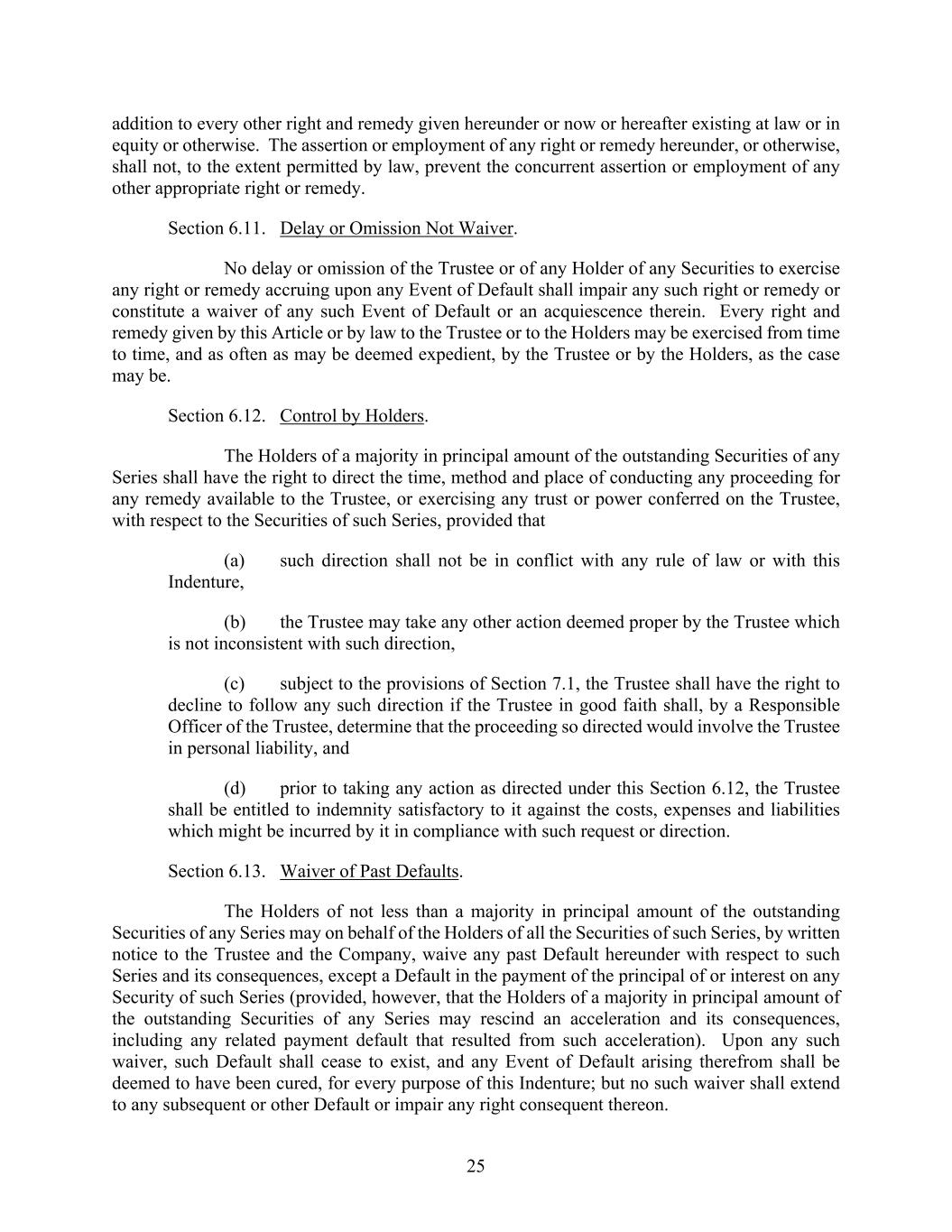 addition to every other right and remedy given hereunder or now or hereafter existing at law or in equity or otherwise. The assertion or employment of any right or remedy hereunder, or otherwise, shall not, to the extent permitted by law, prevent the concurrent assertion or employment of any other appropriate right or remedy.

Section 6.11. Delay or Omission Not Waiver.

No delay or omission of the Trustee or of any Holder of any Securities to exercise any right or remedy accruing upon any Event of Default shall impair any such right or remedy or constitute a waiver of any such Event of Default or an acquiescence therein. Every right and remedy given by this Article or by law to the Trustee or to the Holders may be exercised from time to time, and as often as may be deemed expedient, by the Trustee or by the Holders, as the case may be.

Section 6.12. Control by Holders.

The Holders of a majority in principal amount of the outstanding Securities of any Series shall have the right to direct the time, method and place of conducting any proceeding for any remedy available to the Trustee, or exercising any trust or power conferred on the Trustee, with respect to the Securities of such Series, provided that

(a) such direction shall not be in conflict with any rule of law or with this Indenture,

(b) the Trustee may take any other action deemed proper by the Trustee which is not inconsistent with such direction,

(c) subject to the provisions of Section 7.1, the Trustee shall have the right to decline to follow any such direction if the Trustee in good faith shall, by a Responsible Officer of the Trustee, determine that the proceeding so directed would involve the Trustee in personal liability, and

(d) prior to taking any action as directed under this Section 6.12, the Trustee shall be entitled to indemnity satisfactory to it against the costs, expenses and liabilities which might be incurred by it in compliance with such request or direction.

Section 6.13. Waiver of Past Defaults.

The Holders of not less than a majority in principal amount of the outstanding Securities of any Series may on behalf of the Holders of all the Securities of such Series, by written notice to the Trustee and the Company, waive any past Default hereunder with respect to such Series and its consequences, except a Default in the payment of the principal of or interest on any Security of such Series (provided, however, that the Holders of a majority in principal amount of the outstanding Securities of any Series may rescind an acceleration and its consequences, including any related payment default that resulted from such acceleration). Upon any such waiver, such Default shall cease to exist, and any Event of Default arising therefrom shall be deemed to have been cured, for every purpose of this Indenture; but no such waiver shall extend to any subsequent or other Default or impair any right consequent thereon.

25